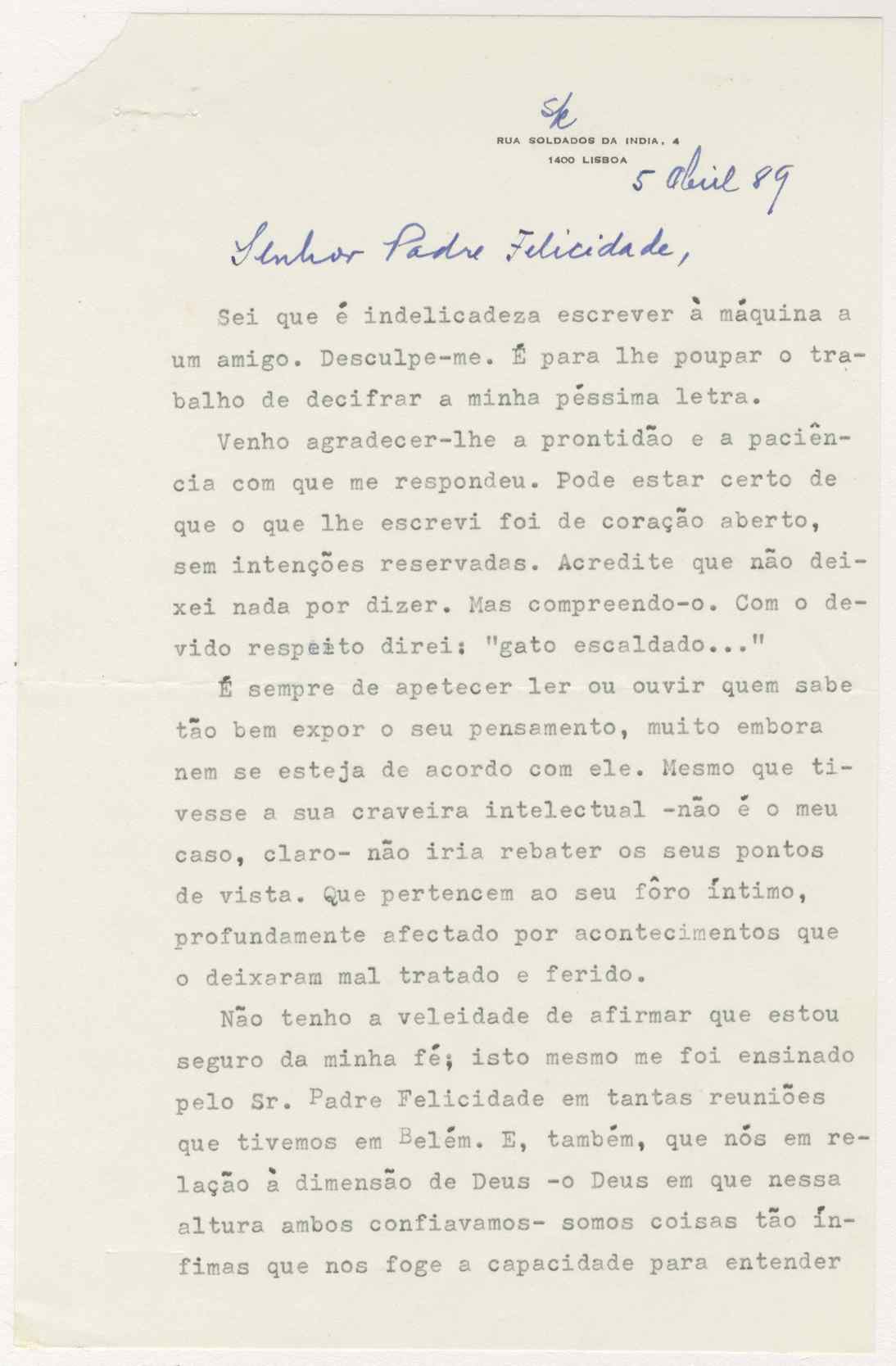 SK
RUA SOLDADOS DA INDIA, 4
1400 LISBOA

5 Abril 89

Senhor Padre Felicidade,

Sei que é indelicadeza escrever à máquina a um amigo. Desculpe-me. É para lhe poupar o trabalho de decifrar a minha péssima letra.

Venho agradecer-lhe a prontidão e a paciência com que me respondeu. Pode estar certo de que o que lhe escrevi foi de coração aberto, sem intenções reservadas. Acredite que não deixei nada por dizer. Mas compreendo-o. Com o devido respeito direi: "gato escaldado..."

É sempre de apetecer ler ou ouvir quem sabe tão bem expor o seu pensamento, muito embora nem se esteja de acordo com ele. Mesmo que tivesse a sua craveira intelectual -não é o meu caso, claro- não iria rebater os seus pontos de vista. Que pertencem ao seu fôro íntimo, profundamente afectado por acontecimentos que o deixaram mal tratado e ferido.

Não tenho a veleidade de afirmar que estou seguro da minha fé; isto mesmo me foi ensinado pelo Sr. Padre Felicidade em tantas reuniões que tivemos em Belém. E, também, que nós em relação à dimensão de Deus -o Deus em que nessa altura ambos confiavamos- somos coisas tão ínfimas que nos foge a capacidade para entender